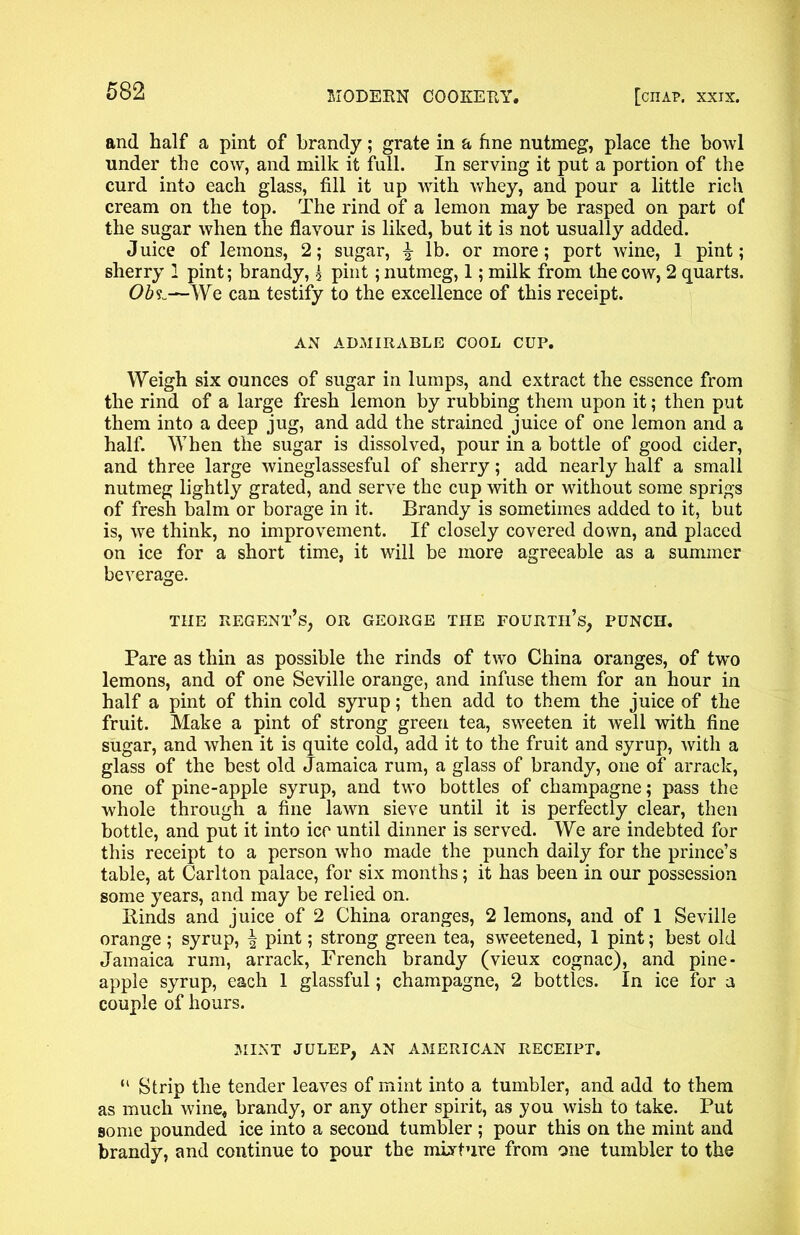 582 MODERN COOKERY. [CHAP. XXIX.

and half a pint of brandy; grate in a fine nutmeg, place the bowl under the cow, and milk it full. In serving it put a portion of the curd into each glass, fill it up with whey, and pour a little rich cream on the top. The rind of a lemon may be rasped on part of the sugar when the flavour is liked, but it is not usually added.

Juice of lemons, 2; sugar, $\frac{1}{2}$ lb. or more; port wine, 1 pint; sherry 1 pint; brandy, $\frac{1}{2}$ pint; nutmeg, 1; milk from the cow, 2 quarts.

Obs.—We can testify to the excellence of this receipt.

AN ADMIRABLE COOL CUP.

Weigh six ounces of sugar in lumps, and extract the essence from the rind of a large fresh lemon by rubbing them upon it; then put them into a deep jug, and add the strained juice of one lemon and a half. When the sugar is dissolved, pour in a bottle of good cider, and three large wineglassesful of sherry; add nearly half a small nutmeg lightly grated, and serve the cup with or without some sprigs of fresh balm or borage in it. Brandy is sometimes added to it, but is, we think, no improvement. If closely covered down, and placed on ice for a short time, it will be more agreeable as a summer beverage.

THE REGENT'S, OR GEORGE THE FOURTH'S, PUNCH.

Pare as thin as possible the rinds of two China oranges, of two lemons, and of one Seville orange, and infuse them for an hour in half a pint of thin cold syrup; then add to them the juice of the fruit. Make a pint of strong green tea, sweeten it well with fine sugar, and when it is quite cold, add it to the fruit and syrup, with a glass of the best old Jamaica rum, a glass of brandy, one of arrack, one of pine-apple syrup, and two bottles of champagne; pass the whole through a fine lawn sieve until it is perfectly clear, then bottle, and put it into ice until dinner is served. We are indebted for this receipt to a person who made the punch daily for the prince's table, at Carlton palace, for six months; it has been in our possession some years, and may be relied on.

Rinds and juice of 2 China oranges, 2 lemons, and of 1 Seville orange; syrup, $\frac{1}{2}$ pint; strong green tea, sweetened, 1 pint; best old Jamaica rum, arrack, French brandy (vieux cognac), and pine-apple syrup, each 1 glassful; champagne, 2 bottles. In ice for a couple of hours.

MINT JULEP, AN AMERICAN RECEIPT.

" Strip the tender leaves of mint into a tumbler, and add to them as much wine, brandy, or any other spirit, as you wish to take. Put some pounded ice into a second tumbler; pour this on the mint and brandy, and continue to pour the mixture from one tumbler to the